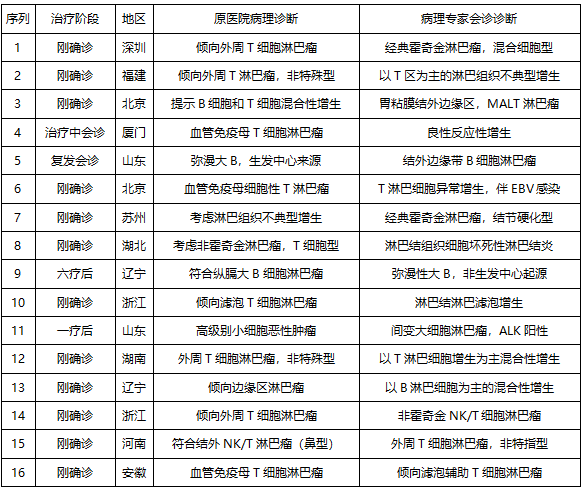 | 序列 | 治疗阶段 | 地区 | 原医院病理诊断 | 病理专家会诊诊断 |
|---|---|---|---|---|
| 1 | 刚确诊 | 深圳 | 倾向外周 T 细胞淋巴瘤 | 经典霍奇金淋巴瘤，混合细胞型 |
| 2 | 刚确诊 | 福建 | 倾向外周 T 淋巴瘤，非特殊型 | 以 T 区为主的淋巴组织不典型增生 |
| 3 | 刚确诊 | 北京 | 提示 B 细胞和 T 细胞混合性增生 | 胃粘膜结外边缘区，MALT 淋巴瘤 |
| 4 | 治疗中会诊 | 厦门 | 血管免疫母 T 细胞淋巴瘤 | 良性反应性增生 |
| 5 | 复发会诊 | 山东 | 弥漫大 B，生发中心来源 | 结外边缘带 B 细胞淋巴瘤 |
| 6 | 刚确诊 | 北京 | 血管免疫母细胞性 T 淋巴瘤 | T 淋巴细胞异常增生，伴 EBV 感染 |
| 7 | 刚确诊 | 苏州 | 考虑淋巴组织不典型增生 | 经典霍奇金淋巴瘤，结节硬化型 |
| 8 | 刚确诊 | 湖北 | 考虑非霍奇金淋巴瘤，T 细胞型 | 淋巴结组织细胞坏死性淋巴结炎 |
| 9 | 六疗后 | 辽宁 | 符合纵膈大 B 细胞淋巴瘤 | 弥漫性大 B，非生发中心起源 |
| 10 | 刚确诊 | 浙江 | 倾向滤泡 T 细胞淋巴瘤 | 淋巴结淋巴滤泡增生 |
| 11 | 一疗后 | 山东 | 高级别小细胞恶性肿瘤 | 间变大细胞淋巴瘤，ALK 阳性 |
| 12 | 刚确诊 | 湖南 | 外周 T 细胞淋巴瘤，非特殊型 | 以 T 淋巴细胞增生为主混合性增生 |
| 13 | 刚确诊 | 辽宁 | 倾向边缘区淋巴瘤 | 以 B 淋巴细胞为主的混合性增生 |
| 14 | 刚确诊 | 浙江 | 倾向外周 T 细胞淋巴瘤 | 非霍奇金 NK/T 细胞淋巴瘤 |
| 15 | 刚确诊 | 河南 | 符合结外 NK/T 淋巴瘤（鼻型） | 外周 T 细胞淋巴瘤，非特指型 |
| 16 | 刚确诊 | 安徽 | 血管免疫母 T 细胞淋巴瘤 | 倾向滤泡辅助 T 细胞淋巴瘤 |